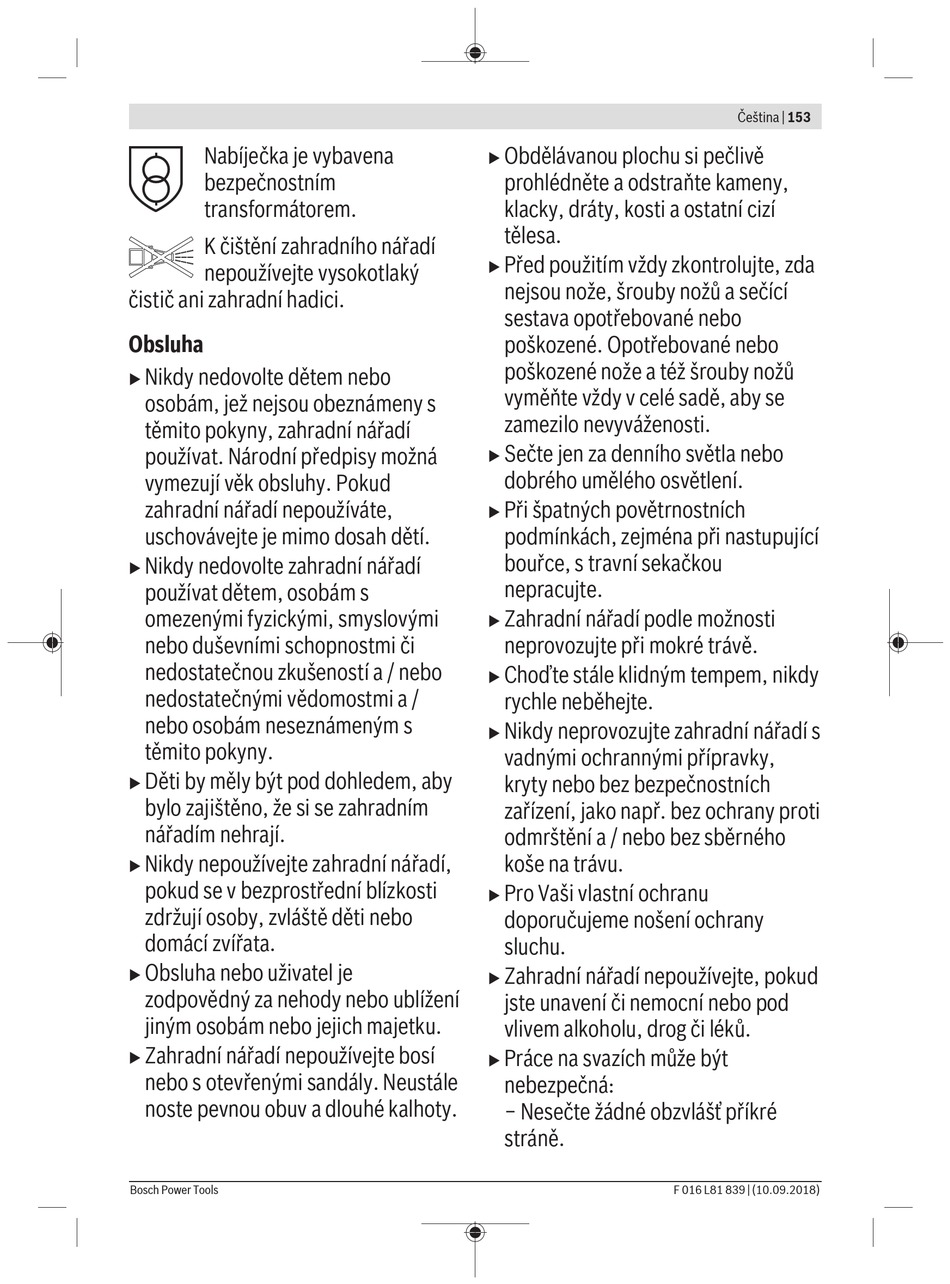 Čeština | 153

Nabíječka je vybavena bezpečnostním transformátorem.

K čištění zahradního nářadí nepoužívejte vysokotlaký čistič ani zahradní hadici.

**Obsluha**

▶ Nikdy nedovolte dětem nebo osobám, jež nejsou obeznámeny s těmito pokyny, zahradní nářadí používat. Národní předpisy možná vymezují věk obsluhy. Pokud zahradní nářadí nepoužíváte, uschovávejte je mimo dosah dětí.

▶ Nikdy nedovolte zahradní nářadí používat dětem, osobám s omezenými fyzickými, smyslovými nebo duševními schopnostmi či nedostatečnou zkušeností a / nebo nedostatečnými vědomostmi a / nebo osobám neseznámeným s těmito pokyny.

▶ Děti by měly být pod dohledem, aby bylo zajištěno, že si se zahradním nářadím nehrají.

▶ Nikdy nepoužívejte zahradní nářadí, pokud se v bezprostřední blízkosti zdržují osoby, zvláště děti nebo domácí zvířata.

▶ Obsluha nebo uživatel je zodpovědný za nehody nebo ublížení jiným osobám nebo jejich majetku.

▶ Zahradní nářadí nepoužívejte bosí nebo s otevřenými sandály. Neustále noste pevnou obuv a dlouhé kalhoty.

▶ Obdělávanou plochu si pečlivě prohlédněte a odstraňte kameny, klacky, dráty, kosti a ostatní cizí tělesa.

▶ Před použitím vždy zkontrolujte, zda nejsou nože, šrouby nožů a sečící sestava opotřebované nebo poškozené. Opotřebované nebo poškozené nože a též šrouby nožů vyměňte vždy v celé sadě, aby se zamezilo nevyváženosti.

▶ Sečte jen za denního světla nebo dobrého umělého osvětlení.

▶ Při špatných povětrnostních podmínkách, zejména při nastupující bouřce, s travní sekačkou nepracujte.

▶ Zahradní nářadí podle možnosti neprovozujte při mokré trávě.

▶ Choďte stále klidným tempem, nikdy rychle neběhejte.

▶ Nikdy neprovozujte zahradní nářadí s vadnými ochrannými přípravky, kryty nebo bez bezpečnostních zařízení, jako např. bez ochrany proti odmrštění a / nebo bez sběrného koše na trávu.

▶ Pro Vaši vlastní ochranu doporučujeme nošení ochrany sluchu.

▶ Zahradní nářadí nepoužívejte, pokud jste unavení či nemocní nebo pod vlivem alkoholu, drog či léků.

▶ Práce na svazích může být nebezpečná:
– Nesečte žádné obzvlášť příkré stráně.

Bosch Power Tools

F 016 L81 839 | (10.09.2018)